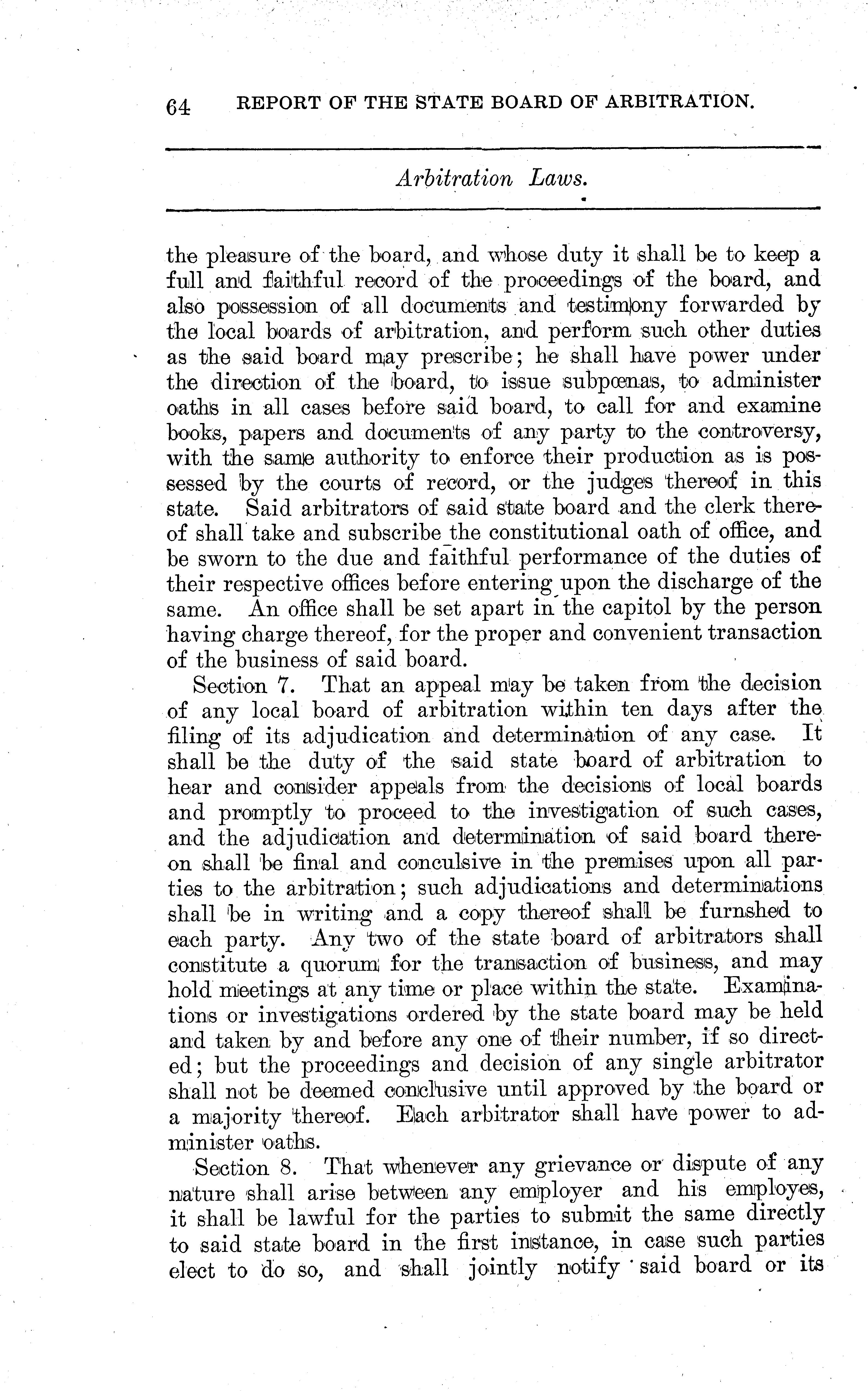 64 REPORT OF THE STATE BOARD OF ARBITRATION.

Arbitration Laws.

the pleasure of the board, and whose duty it shall be to keep a full and faithful record of the proceedings of the board, and also possession of all documents and testimony forwarded by the local boards of arbitration, and perform such other duties as the said board may prescribe; he shall have power under the direction of the board, to issue subpœnas, to administer oaths in all cases before said board, to call for and examine books, papers and documents of any party to the controversy, with the same authority to enforce their production as is possessed by the courts of record, or the judges thereof in this state. Said arbitrators of said state board and the clerk thereof shall take and subscribe the constitutional oath of office, and be sworn to the due and faithful performance of the duties of their respective offices before entering upon the discharge of the same. An office shall be set apart in the capitol by the person having charge thereof, for the proper and convenient transaction of the business of said board.

Section 7. That an appeal may be taken from the decision of any local board of arbitration within ten days after the filing of its adjudication and determination of any case. It shall be the duty of the said state board of arbitration to hear and consider appeals from the decisions of local boards and promptly to proceed to the investigation of such cases, and the adjudication and determination of said board thereon shall be final and conculsive in the premises upon all parties to the arbitration; such adjudications and determinations shall be in writing and a copy thereof shall be furnshed to each party. Any two of the state board of arbitrators shall constitute a quorum for the transaction of business, and may hold meetings at any time or place within the state. Examinations or investigations ordered by the state board may be held and taken by and before any one of their number, if so directed; but the proceedings and decision of any single arbitrator shall not be deemed conclusive until approved by the board or a majority thereof. Each arbitrator shall have power to administer oaths.

Section 8. That whenever any grievance or dispute of any nature shall arise between any employer and his employes, it shall be lawful for the parties to submit the same directly to said state board in the first instance, in case such parties elect to do so, and shall jointly notify said board or its